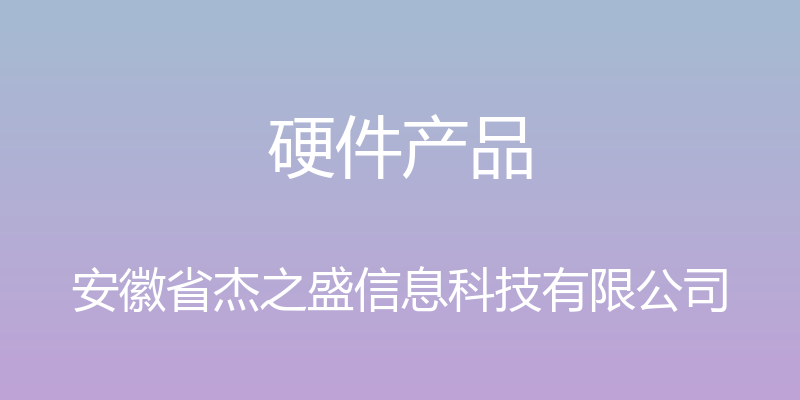 硬件产品

安徽省杰之盛信息科技有限公司